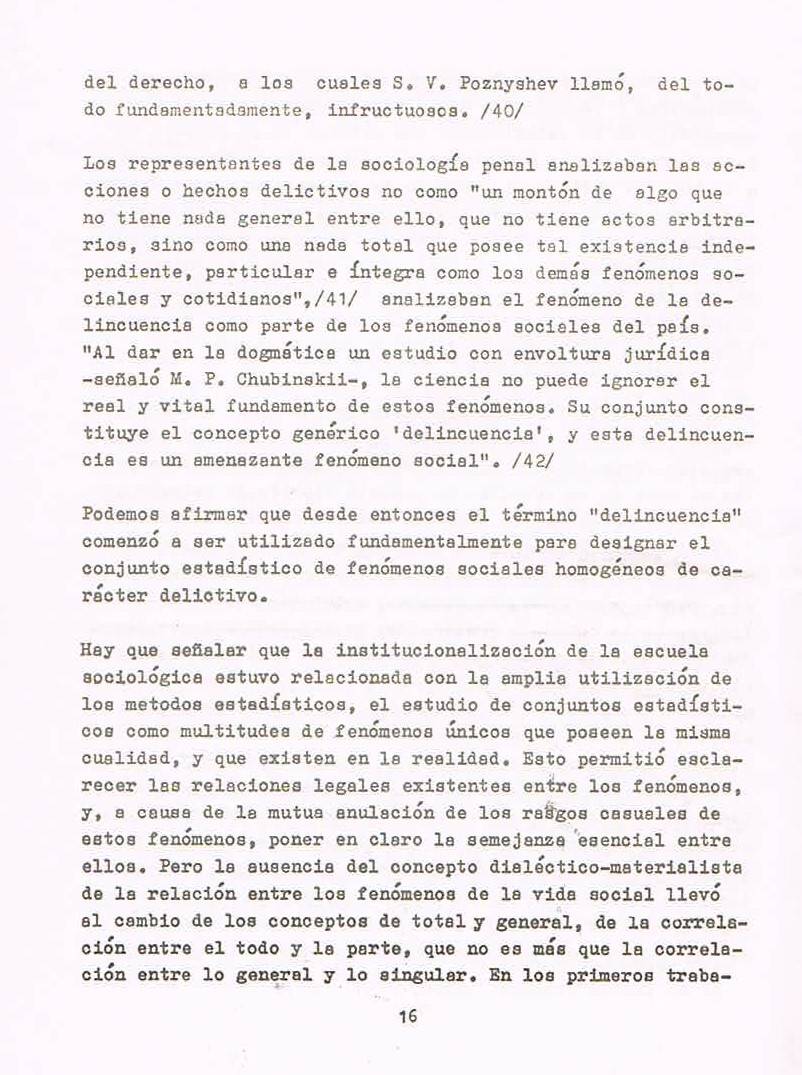 del derecho, a los cuales S. V. Poznyshev llamó, del todo fundamentadamente, infructuosos. /40/

Los representantes de la sociología penal analizaban las acciones o hechos delictivos no como "un montón de algo que no tiene nada general entre ello, que no tiene actos arbitrarios, sino como una nada total que posee tal existencia independiente, particular e íntegra como los demás fenómenos sociales y cotidianos",/41/ analizaban el fenómeno de la delincuencia como parte de los fenómenos sociales del país. "Al dar en la dogmática un estudio con envoltura jurídica -señaló M. P. Chubinskii-, la ciencia no puede ignorar el real y vital fundamento de estos fenómenos. Su conjunto constituye el concepto genérico 'delincuencia', y esta delincuencia es un amenazante fenómeno social". /42/

Podemos afirmar que desde entonces el término "delincuencia" comenzó a ser utilizado fundamentalmente para designar el conjunto estadístico de fenómenos sociales homogéneos de carácter delictivo.

Hay que señalar que la institucionalización de la escuela sociológica estuvo relacionada con la amplia utilización de los metodos estadísticos, el estudio de conjuntos estadísticos como multitudes de fenómenos únicos que poseen la misma cualidad, y que existen en la realidad. Esto permitió esclarecer las relaciones legales existentes entre los fenómenos, y, a causa de la mutua anulación de los rasgos casuales de estos fenómenos, poner en claro la semejanza esencial entre ellos. Pero la ausencia del concepto dialéctico-materialista de la relación entre los fenómenos de la vida social llevó al cambio de los conceptos de total y general, de la correlación entre el todo y la parte, que no es más que la correlación entre lo general y lo singular. En los primeros traba-

16